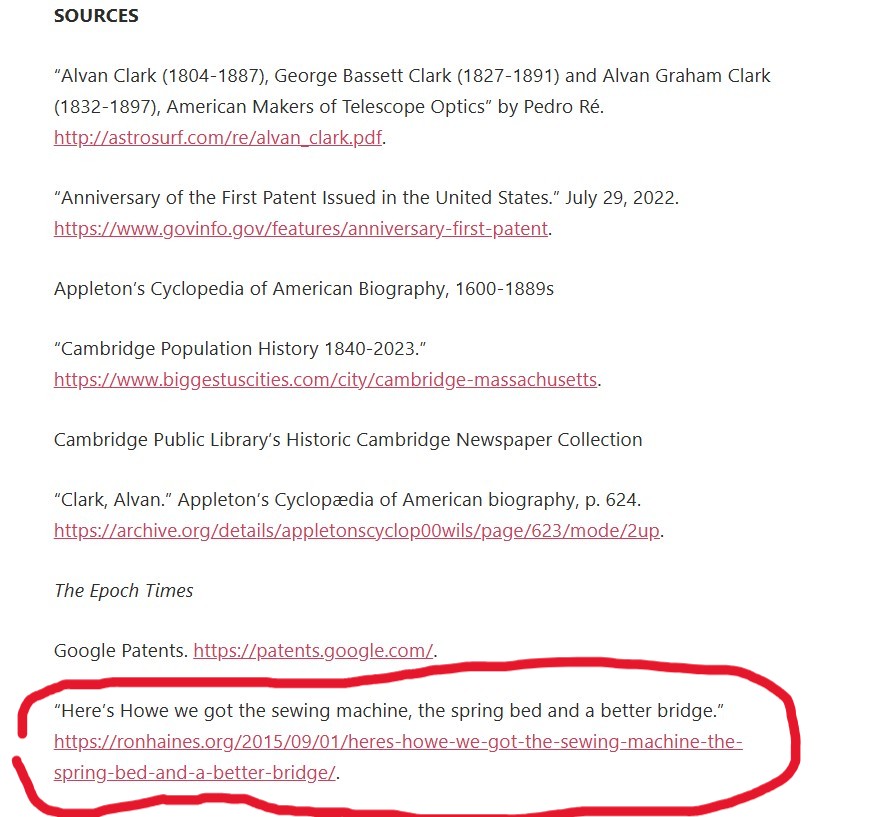 SOURCES

“Alvan Clark (1804-1887), George Bassett Clark (1827-1891) and Alvan Graham Clark (1832-1897), American Makers of Telescope Optics” by Pedro Ré. http://astrosurf.com/re/alvan_clark.pdf.

“Anniversary of the First Patent Issued in the United States.” July 29, 2022. https://www.govinfo.gov/features/anniversary-first-patent.

Appleton’s Cyclopedia of American Biography, 1600-1889s

“Cambridge Population History 1840-2023.” https://www.biggestuscities.com/city/cambridge-massachusetts.

Cambridge Public Library’s Historic Cambridge Newspaper Collection

“Clark, Alvan.” Appleton’s Cyclopædia of American biography, p. 624. https://archive.org/details/appletonscyclop00wils/page/623/mode/2up.

The Epoch Times

Google Patents. https://patents.google.com/.

“Here’s Howe we got the sewing machine, the spring bed and a better bridge.” https://ronhaines.org/2015/09/01/heres-howe-we-got-the-sewing-machine-the-spring-bed-and-a-better-bridge/.